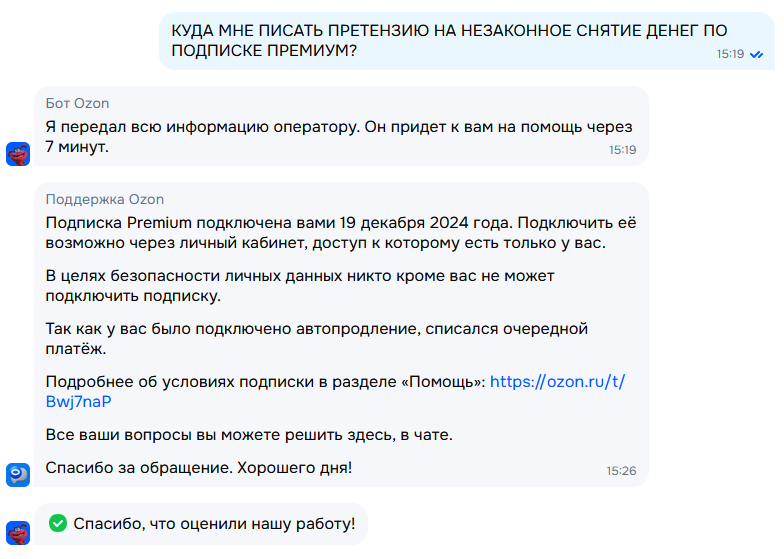 КУДА МНЕ ПИСАТЬ ПРЕТЕНЗИЮ НА НЕЗАКОННОЕ СНЯТИЕ ДЕНЕГ ПО ПОДПИСКЕ ПРЕМИУМ?
15:19

Бот Ozon
Я передал всю информацию оператору. Он придет к вам на помощь через 7 минут.
15:19

Поддержка Ozon
Подписка Premium подключена вами 19 декабря 2024 года. Подключить её возможно через личный кабинет, доступ к которому есть только у вас.

В целях безопасности личных данных никто кроме вас не может подключить подписку.

Так как у вас было подключено автопродление, списался очередной платёж.

Подробнее об условиях подписки в разделе «Помощь»: https://ozon.ru/t/Bwj7naP

Все ваши вопросы вы можете решить здесь, в чате.

Спасибо за обращение. Хорошего дня!
15:26

Спасибо, что оценили нашу работу!